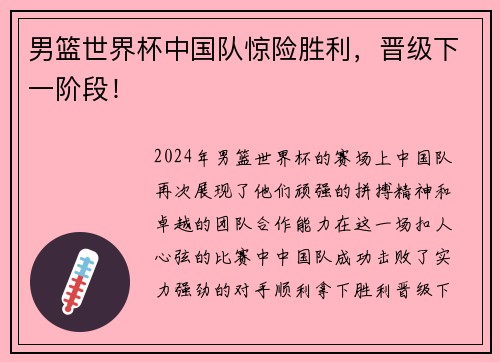 男篮世界杯中国队惊险胜利，晋级下一阶段！

2024年男篮世界杯的赛场上中国队再次展现了他们顽强的拼搏精神和卓越的团队合作能力在这一场扣人心弦的比赛中中国队成功击败了实力强劲的对手顺利拿下胜利晋级下